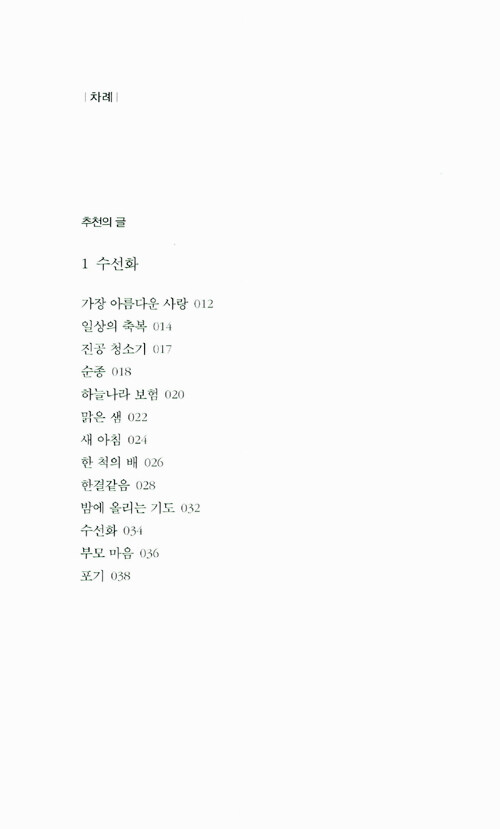 | 차례 |

추천의 글

1 수선화

가장 아름다운 사랑 012
일상의 축복 014
진공 청소기 017
순종 018
하늘나라 보험 020
맑은 샘 022
새 아침 024
한 척의 배 026
한결같음 028
밤에 올리는 기도 032
수선화 034
부모 마음 036
포기 038